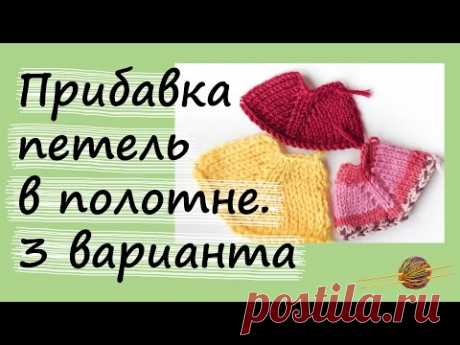 Прибавка петель в полотне. 3 варианта

postila.ru